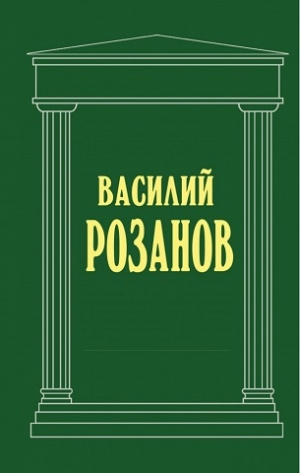 ВАСИЛИЙ
РОЗАНОВ